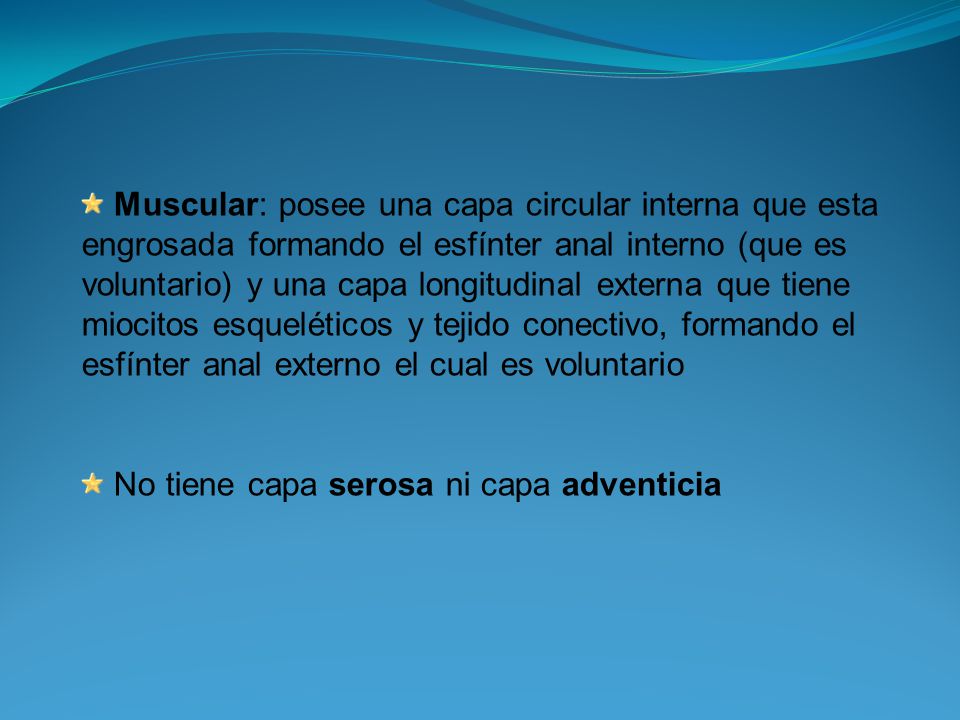 Muscular: posee una capa circular interna que esta engrosada formando el esfínter anal interno (que es voluntario) y una capa longitudinal externa que tiene miocitos esqueléticos y tejido conectivo, formando el esfínter anal externo el cual es voluntario

No tiene capa serosa ni capa adventicia